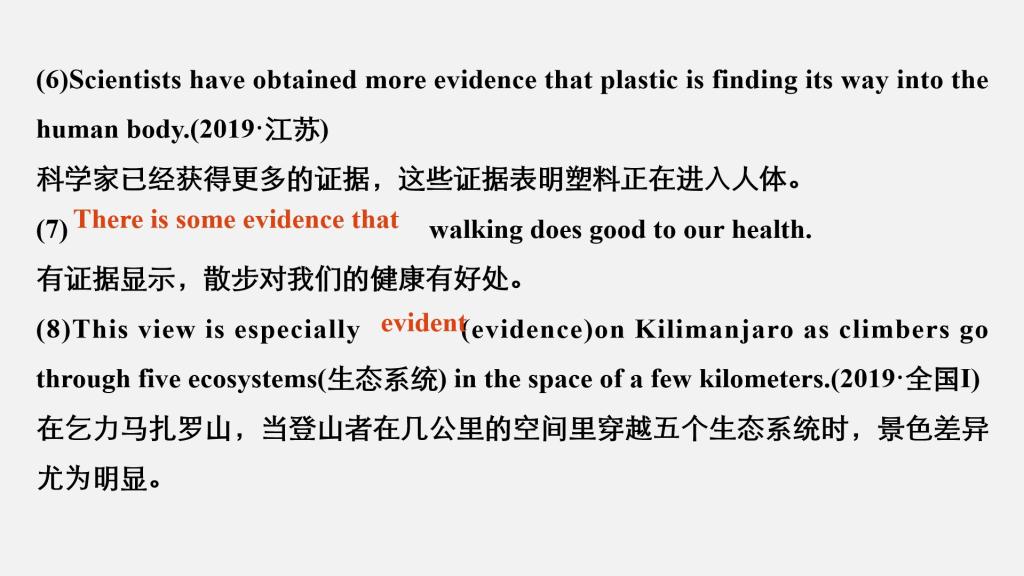 (6)Scientists have obtained more evidence that plastic is finding its way into the human body.(2019·江苏)

科学家已经获得更多的证据，这些证据表明塑料正在进入人体。

(7) There is some evidence that walking does good to our health.

有证据显示，散步对我们的健康有好处。

(8)This view is especially evident(evidence)on Kilimanjaro as climbers go through five ecosystems(生态系统) in the space of a few kilometers.(2019·全国I)

在乞力马扎罗山，当登山者在几公里的空间里穿越五个生态系统时，景色差异尤为明显。